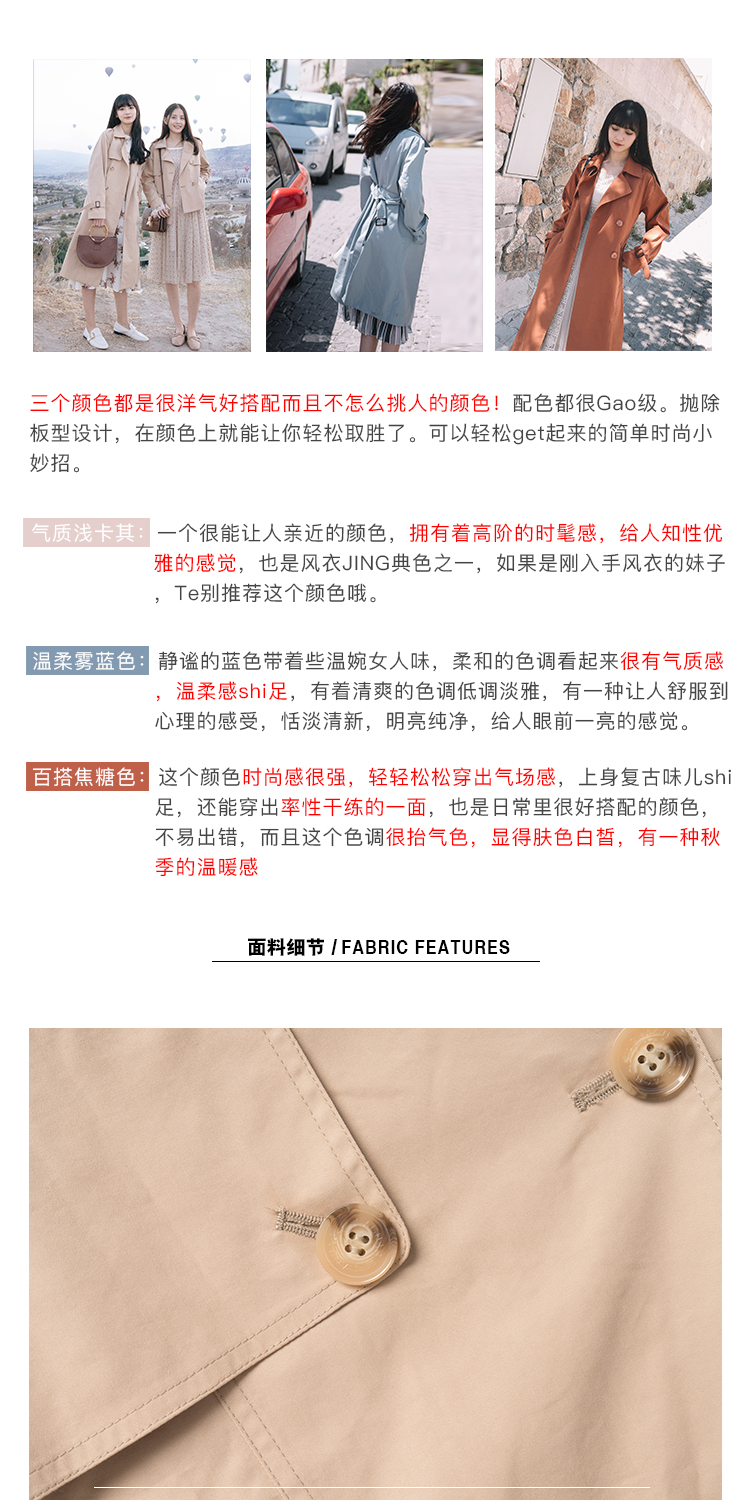 三个颜色都是很洋气好搭配而且不怎么挑人的颜色！配色都很Gao级。抛除板型设计，在颜色上就能让你轻松取胜了。可以轻松get起来的简单时尚小妙招。

气质浅卡其：一个很能让人亲近的颜色，拥有着高阶的时髦感，给人知性优雅的感觉，也是风衣JING典色之一，如果是刚入手风衣的妹子，Te别推荐这个颜色哦。

温柔雾蓝色：静谧的蓝色带着些温婉女人味，柔和的色调看起来很有气质感，温柔感shi足，有着清爽的色调低调淡雅，有一种让人舒服到心理的感受，恬淡清新，明亮纯净，给人眼前一亮的感觉。

百搭焦糖色：这个颜色时尚感很强，轻轻松松穿出气场感，上身复古味儿shi足，还能穿出率性干练的一面，也是日常里很好搭配的颜色，不易出错，而且这个色调很抬气色，显得肤色白皙，有一种秋季的温暖感

面料细节 / FABRIC FEATURES